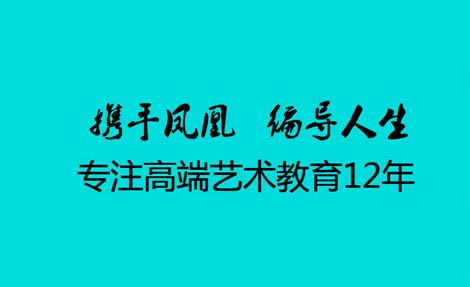 携手凤凰　编导人生
专注高端艺术教育12年